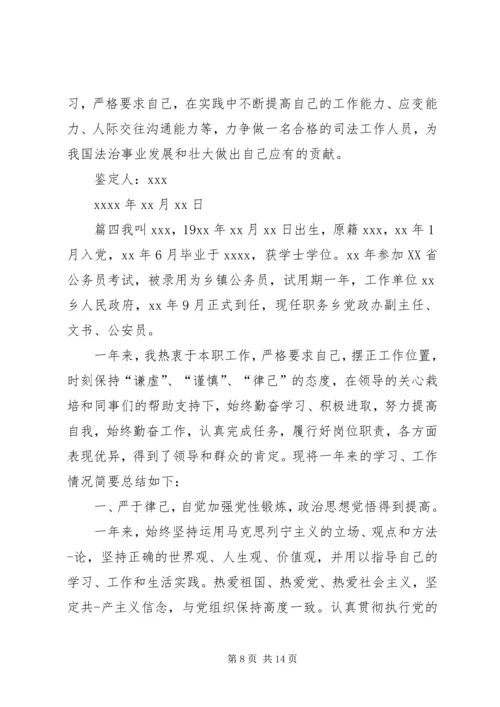 习，严格要求自己，在实践中不断提高自己的工作能力、应变能力、人际交往沟通能力等，力争做一名合格的司法工作人员，为我国法治事业发展和壮大做出自己应有的贡献。

鉴定人：xxx

xxxx 年 xx 月 xx 日

篇四我叫 xxx，19xx 年 xx 月 xx 日出生，原籍 xxx，xx 年 1 月入党，xx 年 6 月毕业于 xxxx，获学士学位。xx 年参加 XX 省公务员考试，被录用为乡镇公务员，试用期一年，工作单位 xx 乡人民政府，xx 年 9 月正式到任，现任职务乡党政办副主任、文书、公安员。

一年来，我热衷于本职工作，严格要求自己，摆正工作位置，时刻保持“谦虚”、“谨慎”、“律己”的态度，在领导的关心栽培和同事们的帮助支持下，始终勤奋学习、积极进取，努力提高自我，始终勤奋工作，认真完成任务，履行好岗位职责，各方面表现优异，得到了领导和群众的肯定。现将一年来的学习、工作情况简要总结如下：

一、严于律己，自觉加强党性锻炼，政治思想觉悟得到提高。

一年来，始终坚持运用马克思列宁主义的立场、观点和方法-论，坚持正确的世界观、人生观、价值观，并用以指导自己的学习、工作和生活实践。热爱祖国、热爱党、热爱社会主义，坚定共-产主义信念，与党组织保持高度一致。认真贯彻执行党的

第 8 页 共 14 页